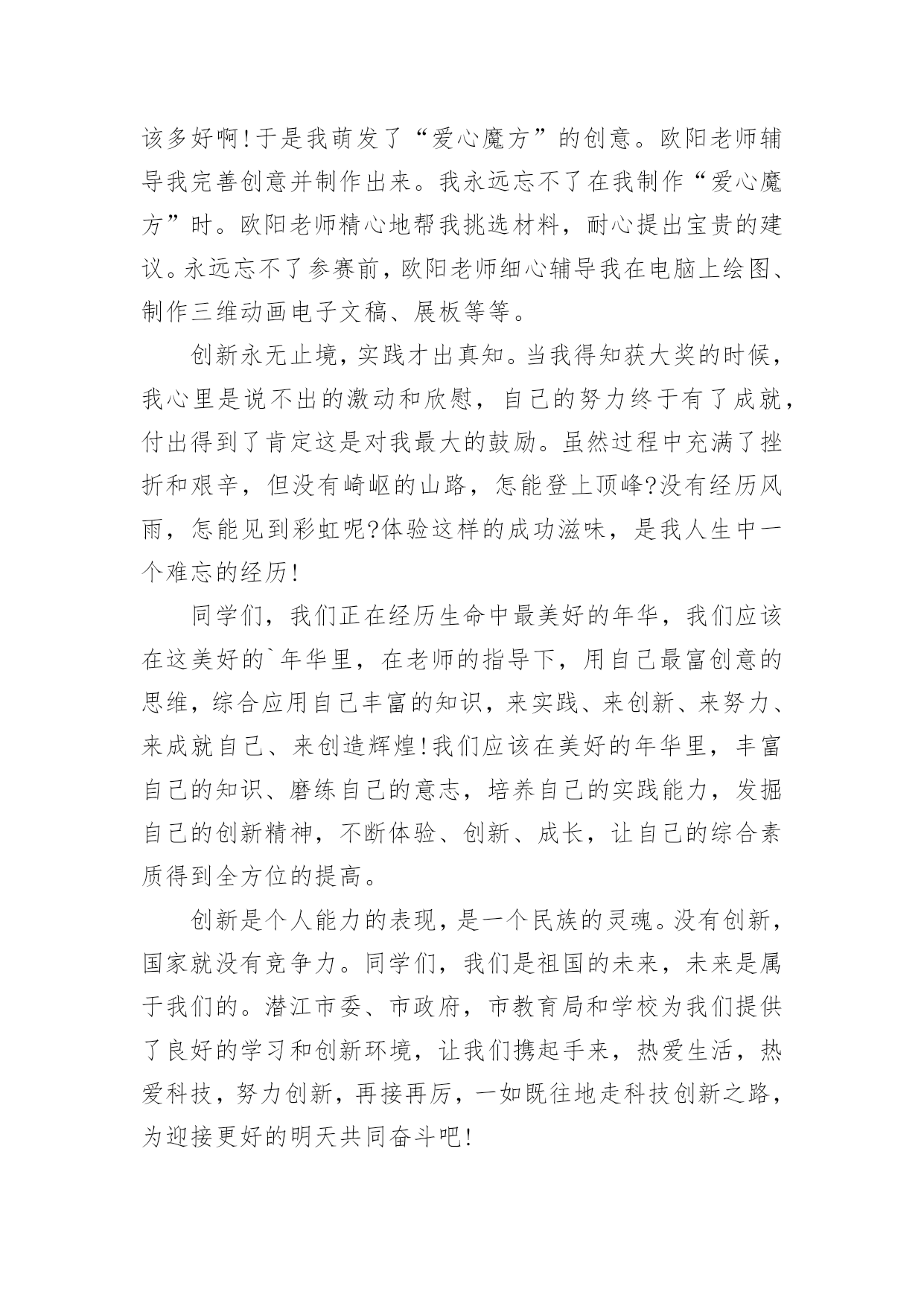 该多好啊!于是我萌发了“爱心魔方”的创意。欧阳老师辅导我完善创意并制作出来。我永远忘不了在我制作“爱心魔方”时。欧阳老师精心地帮我挑选材料，耐心提出宝贵的建议。永远忘不了参赛前，欧阳老师细心辅导我在电脑上绘图、制作三维动画电子文稿、展板等等。

创新永无止境，实践才出真知。当我得知获大奖的时候，我心里是说不出的激动和欣慰，自己的努力终于有了成就，付出得到了肯定这是对我最大的鼓励。虽然过程中充满了挫折和艰辛，但没有崎岖的山路，怎能登上顶峰?没有经历风雨，怎能见到彩虹呢?体验这样的成功滋味，是我人生中一个难忘的经历!

同学们，我们正在经历生命中最美好的年华，我们应该在这美好的`年华里，在老师的指导下，用自己最富创意的思维，综合应用自己丰富的知识，来实践、来创新、来努力、来成就自己、来创造辉煌!我们应该在美好的年华里，丰富自己的知识、磨练自己的意志，培养自己的实践能力，发掘自己的创新精神，不断体验、创新、成长，让自己的综合素质得到全方位的提高。

创新是个人能力的表现，是一个民族的灵魂。没有创新，国家就没有竞争力。同学们，我们是祖国的未来，未来是属于我们的。潜江市委、市政府，市教育局和学校为我们提供了良好的学习和创新环境，让我们携起手来，热爱生活，热爱科技，努力创新，再接再厉，一如既往地走科技创新之路，为迎接更好的明天共同奋斗吧!